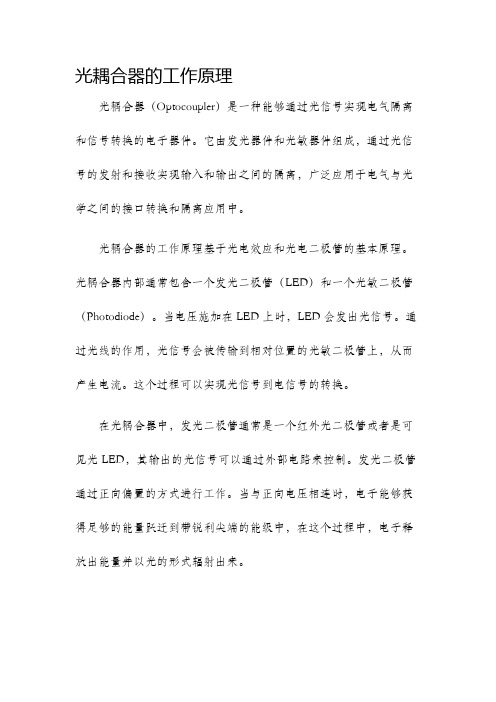 光耦合器的工作原理

光耦合器（Optocoupler）是一种能够通过光信号实现电气隔离和信号转换的电子器件。它由发光器件和光敏器件组成，通过光信号的发射和接收实现输入和输出之间的隔离，广泛应用于电气与光学之间的接口转换和隔离应用中。

光耦合器的工作原理基于光电效应和光电二极管的基本原理。光耦合器内部通常包含一个发光二极管（LED）和一个光敏二极管（Photodiode）。当电压施加在LED上时，LED会发出光信号。通过光线的作用，光信号会被传输到相对位置的光敏二极管上，从而产生电流。这个过程可以实现光信号到电信号的转换。

在光耦合器中，发光二极管通常是一个红外光二极管或者是可见光LED，其输出的光信号可以通过外部电路来控制。发光二极管通过正向偏置的方式进行工作。当与正向电压相连时，电子能够获得足够的能量跃迁到带锐利尖端的能级中，在这个过程中，电子释放出能量并以光的形式辐射出来。